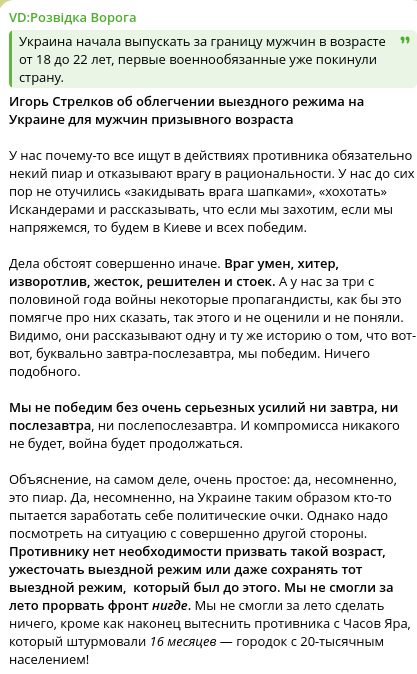 VD:Розвідка Ворога

Украина начала выпускать за границу мужчин в возрасте от 18 до 22 лет, первые военнообязанные уже покинули страну.

Игорь Стрелков об облегчении выездного режима на Украине для мужчин призывного возраста

У нас почему-то все ищут в действиях противника обязательно некий пиар и отказывают врагу в рациональности. У нас до сих пор не отучились «закидывать врага шапками», «хохотать» Искандерами и рассказывать, что если мы захотим, если мы напряжемся, то будем в Киеве и всех победим.

Дела обстоят совершенно иначе. Враг умен, хитер, изворотлив, жесток, решителен и стоек. А у нас за три с половиной года войны некоторые пропагандисты, как бы это помягче про них сказать, так этого и не оценили и не поняли. Видимо, они рассказывают одну и ту же историю о том, что вот-вот, буквально завтра-послезавтра, мы победим. Ничего подобного.

Мы не победим без очень серьезных усилий ни завтра, ни послезавтра, ни послепослезавтра. И компромисса никакого не будет, война будет продолжаться.

Объяснение, на самом деле, очень простое: да, несомненно, это пиар. Да, несомненно, на Украине таким образом кто-то пытается заработать себе политические очки. Однако надо посмотреть на ситуацию с совершенно другой стороны. Противнику нет необходимости призвать такой возраст, ужесточать выездной режим или даже сохранять тот выездной режим, который был до этого. Мы не смогли за лето прорвать фронт нигде. Мы не смогли за лето сделать ничего, кроме как наконец вытеснить противника с Часов Яра, который штурмовали 16 месяцев — городок с 20-тысячным населением!